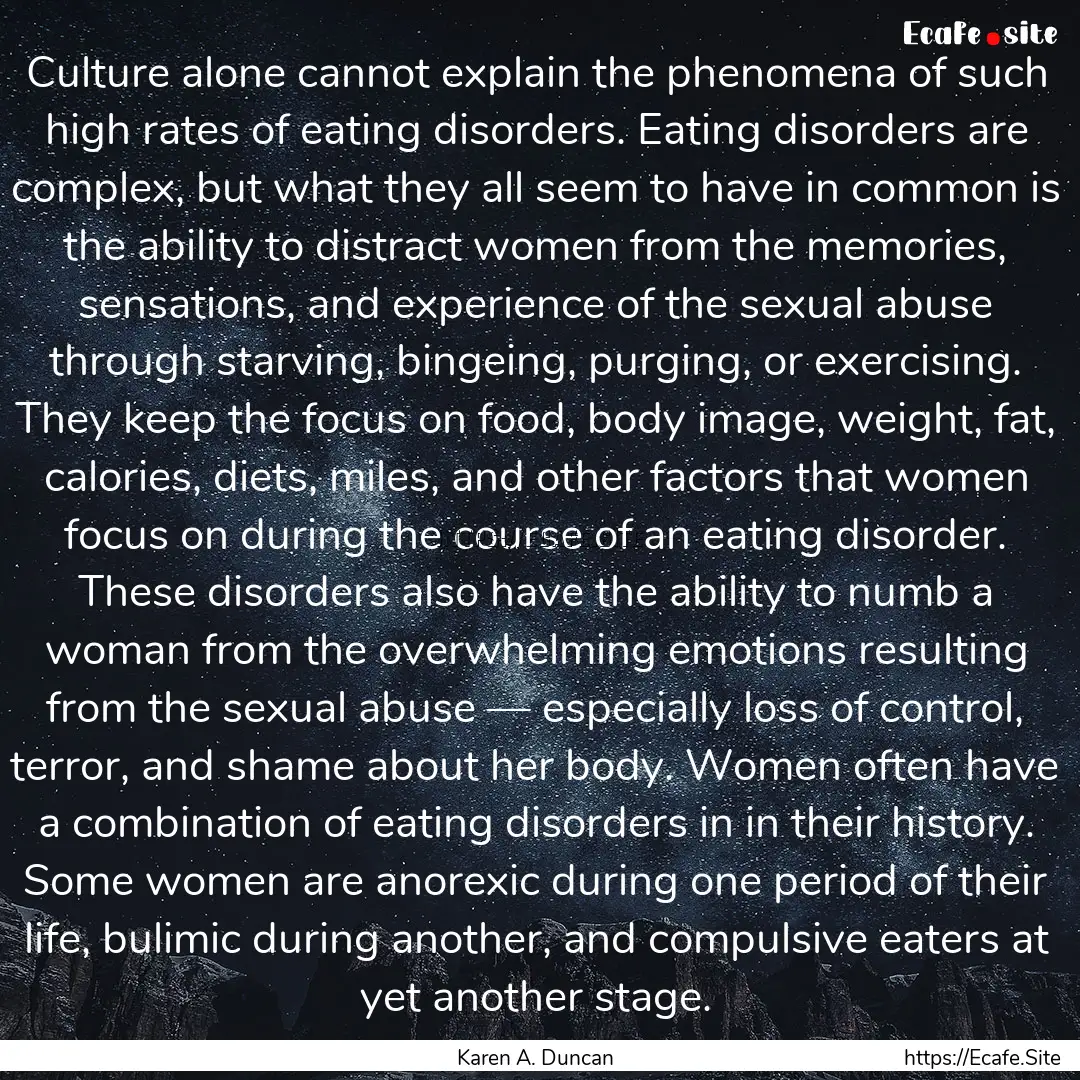 Ecafe.site

Culture alone cannot explain the phenomena of such high rates of eating disorders. Eating disorders are complex, but what they all seem to have in common is the ability to distract women from the memories, sensations, and experience of the sexual abuse through starving, bingeing, purging, or exercising. They keep the focus on food, body image, weight, fat, calories, diets, miles, and other factors that women focus on during the course of an eating disorder. These disorders also have the ability to numb a woman from the overwhelming emotions resulting from the sexual abuse — especially loss of control, terror, and shame about her body. Women often have a combination of eating disorders in in their history. Some women are anorexic during one period of their life, bulimic during another, and compulsive eaters at yet another stage.

Karen A. Duncan

https://Ecafe.Site